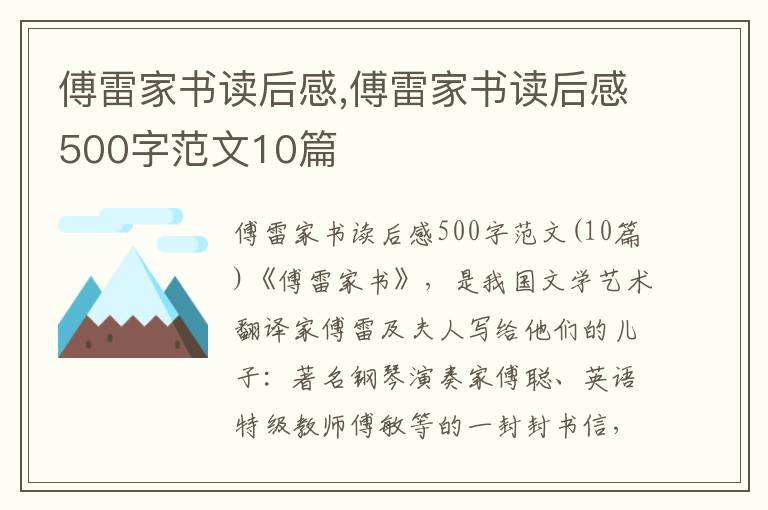 傅雷家书读后感,傅雷家书读后感500字范文10篇

傅雷家书读后感500字范文(10篇)《傅雷家书》，是我国文学艺术翻译家傅雷及夫人写给他们的儿子：著名钢琴演奏家傅聪、英语特级教师傅敏等的一封封书信，